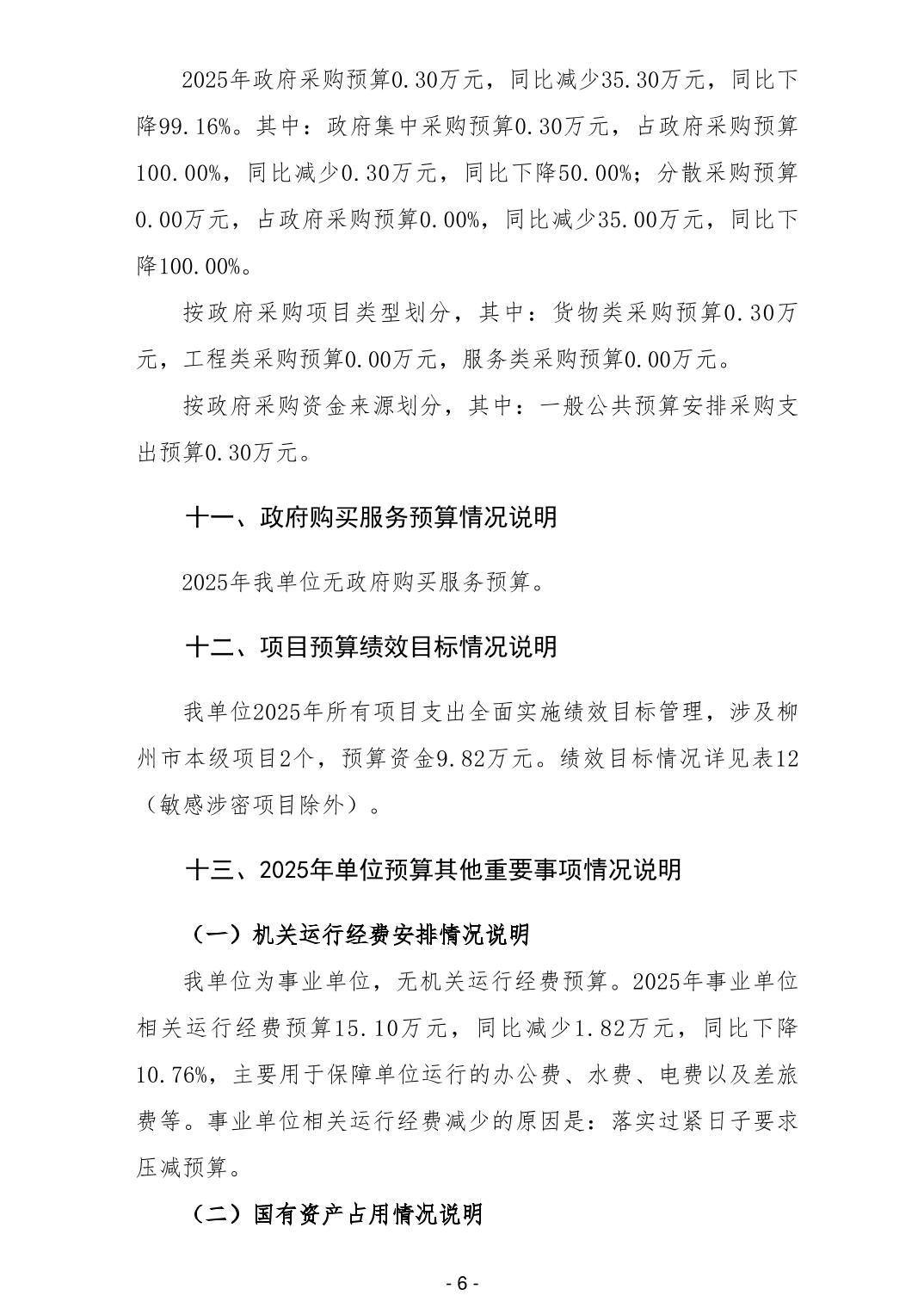 2025年政府采购预算0.30万元，同比减少35.30万元，同比下降99.16%。其中：政府集中采购预算0.30万元，占政府采购预算100.00%，同比减少0.30万元，同比下降50.00%；分散采购预算0.00万元，占政府采购预算0.00%，同比减少35.00万元，同比下降100.00%。

按政府采购项目类型划分，其中：货物类采购预算0.30万元，工程类采购预算0.00万元，服务类采购预算0.00万元。

按政府采购资金来源划分，其中：一般公共预算安排采购支出预算0.30万元。

十一、政府购买服务预算情况说明

2025年我单位无政府购买服务预算。

十二、项目预算绩效目标情况说明

我单位2025年所有项目支出全面实施绩效目标管理，涉及柳州市本级项目2个，预算资金9.82万元。绩效目标情况详见表12（敏感涉密项目除外）。

十三、2025年单位预算其他重要事项情况说明

（一）机关运行经费安排情况说明

我单位为事业单位，无机关运行经费预算。2025年事业单位相关运行经费预算15.10万元，同比减少1.82万元，同比下降10.76%，主要用于保障单位运行的办公费、水费、电费以及差旅费等。事业单位相关运行经费减少的原因是：落实过紧日子要求压减预算。

（二）国有资产占用情况说明

- 6 -